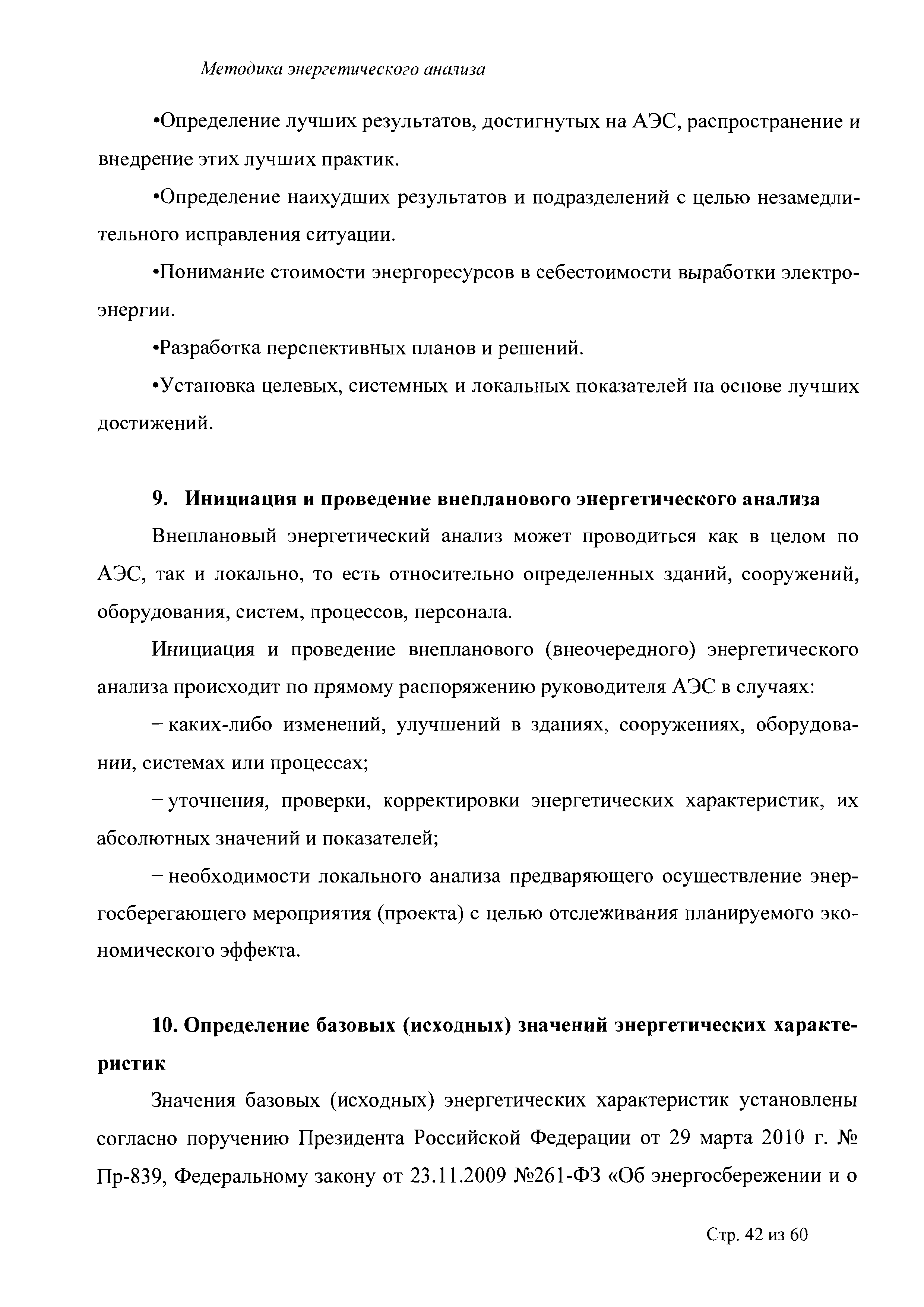 Методика энергетического анализа

•Определение лучших результатов, достигнутых на АЭС, распространение и внедрение этих лучших практик.

•Определение наихудших результатов и подразделений с целью незамедлительного исправления ситуации.

•Понимание стоимости энергоресурсов в себестоимости выработки электроэнергии.

•Разработка перспективных планов и решений.

•Установка целевых, системных и локальных показателей на основе лучших достижений.

9. Инициация и проведение внепланового энергетического анализа

Внеплановый энергетический анализ может проводиться как в целом по АЭС, так и локально, то есть относительно определенных зданий, сооружений, оборудования, систем, процессов, персонала.

Инициация и проведение внепланового (внеочередного) энергетического анализа происходит по прямому распоряжению руководителя АЭС в случаях:

– каких-либо изменений, улучшений в зданиях, сооружениях, оборудовании, системах или процессах;

– уточнения, проверки, корректировки энергетических характеристик, их абсолютных значений и показателей;

– необходимости локального анализа предваряющего осуществление энергосберегающего мероприятия (проекта) с целью отслеживания планируемого экономического эффекта.

10. Определение базовых (исходных) значений энергетических характеристик

Значения базовых (исходных) энергетических характеристик установлены согласно поручению Президента Российской Федерации от 29 марта 2010 г. № Пр-839, Федеральному закону от 23.11.2009 №261-ФЗ «Об энергосбережении и о

Стр. 42 из 60